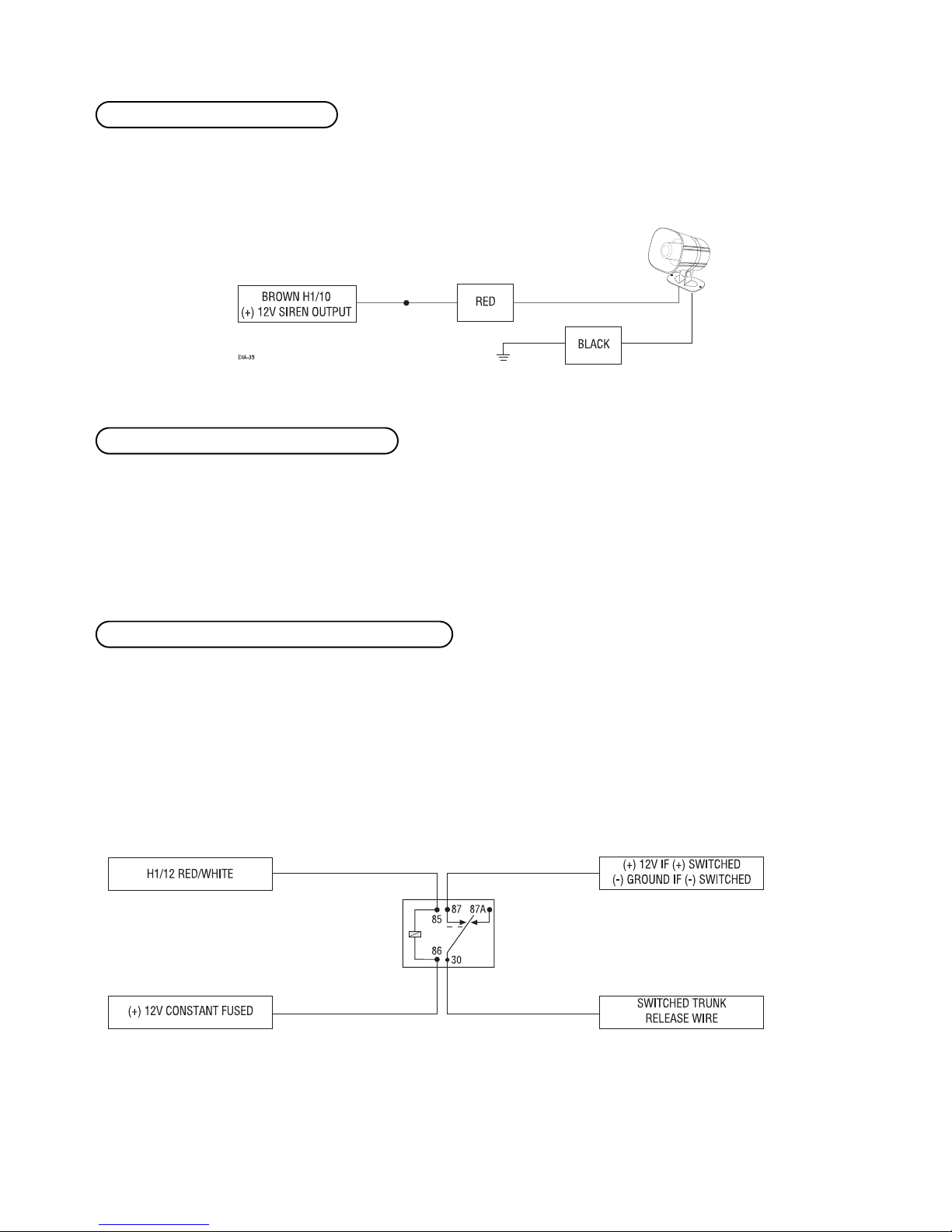 BROWN H1/10
(+) 12V SIREN OUTPUT

RED

BLACK

DIA-39

H1/12 RED/WHITE

(+) 12V IF (+) SWITCHED
(-) GROUND IF (-) SWITCHED

85
87
87A
86
30

(+) 12V CONSTANT FUSED

SWITCHED TRUNK
RELEASE WIRE